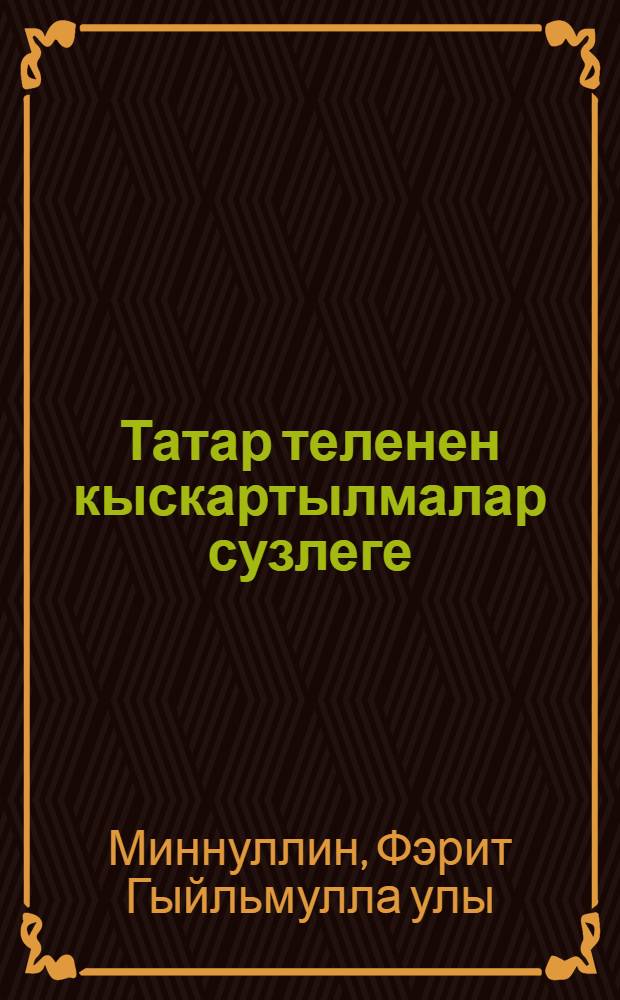 Татар теленен кыскартылмалар сузлеге

Миннуллин, Фэрит Гыйльмулла улы